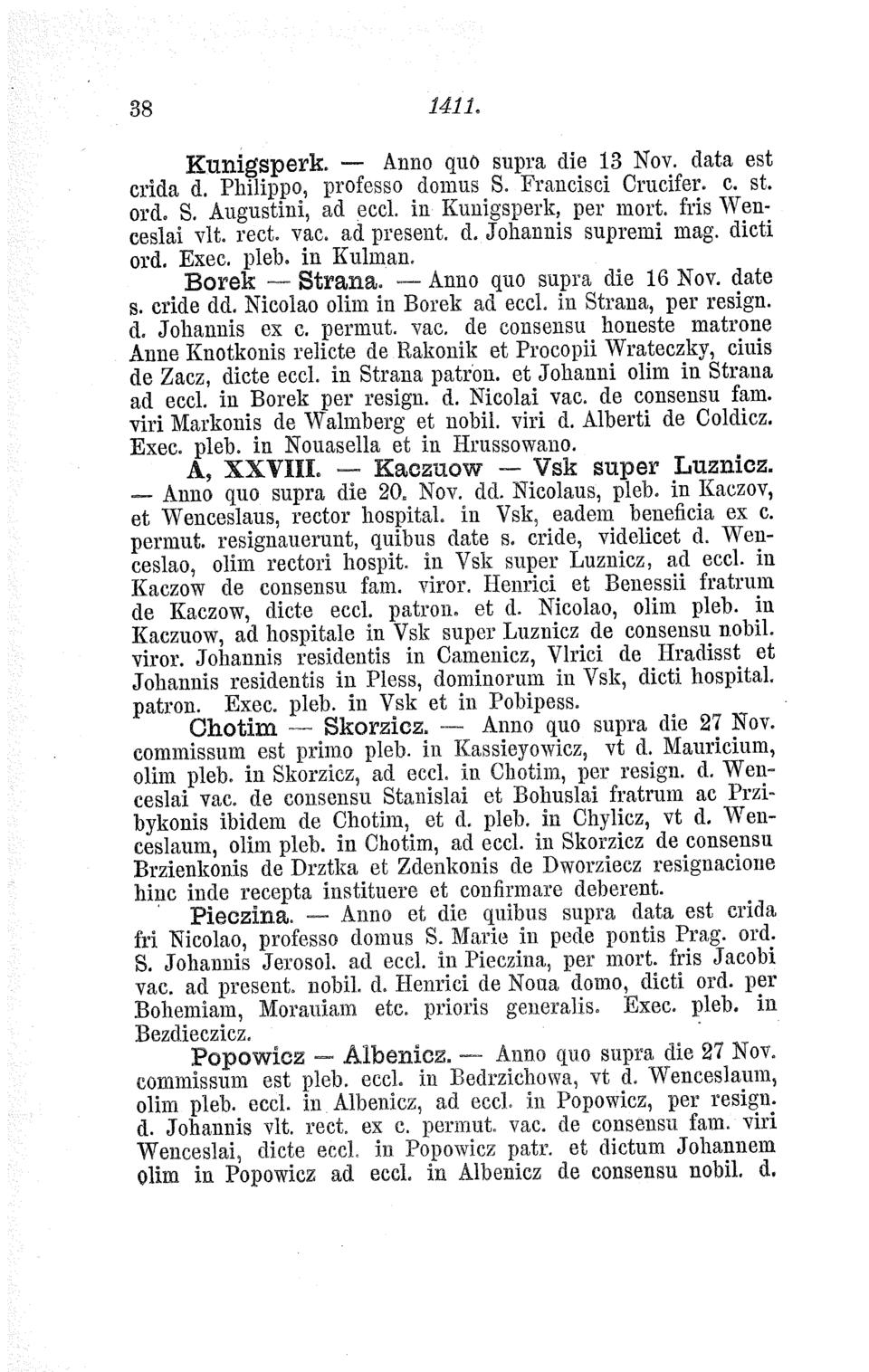 38 1411.

Kunigsperk. — Anno quo supra die 13 Nov. data est crida d. Philippo, professo domus S. Francisci Crucifer. c. st. ord. S. Augustini, ad eccl. in Kunigsperk, per mort. fris Wenceslai vlt. rect. vac. ad present. d. Johannis supremi mag. dicti ord. Exec. pleb. in Kulman.

Borek — Strana. — Anno quo supra die 16 Nov. date s. cride dd. Nicolao olim in Borek ad eccl. in Strana, per resign. d. Johannis ex c. permut. vac. de consensu honeste matrone Anne Knotkonis relicte de Rakonik et Procopii Wrateczky, ciuis de Zacz, dicte eccl. in Strana patron. et Johanni olim in Strana ad eccl. in Borek per resign. d. Nicolai vac. de consensu fam. viri Markonis de Walmberg et nobil. viri d. Alberti de Coldicz. Exec. pleb. in Nouasella et in Hrussowano.

A, XXVIII. — Kaczuow — Vsk super Luznicz. — Anno quo supra die 20. Nov. dd. Nicolaus, pleb. in Kaczov, et Wenceslaus, rector hospital. in Vsk, eadem beneficia ex c. permut. resignauerunt, quibus date s. cride, videlicet d. Wenceslao, olim rectori hospit. in Vsk super Luznicz, ad eccl. in Kaczow de consensu fam. viror. Henrici et Benessii fratrum de Kaczow, dicte eccl. patron. et d. Nicolao, olim pleb. in Kaczuow, ad hospitale in Vsk super Luznicz de consensu nobil. viror. Johannis residentis in Camenicz, Vlrici de Hradisst et Johannis residentis in Pless, dominorum in Vsk, dicti hospital. patron. Exec. pleb. in Vsk et in Pobipess.

Chotim — Skorzicz. — Anno quo supra die 27 Nov. commissum est primo pleb. in Kassieyowicz, vt d. Mauricium, olim pleb. in Skorzicz, ad eccl. in Chotim, per resign. d. Wenceslai vac. de consensu Stanislai et Bohuslai fratrum ac Przibykonis ibidem de Chotim, et d. pleb. in Chylicz, vt d. Wenceslaum, olim pleb. in Chotim, ad eccl. in Skorzicz de consensu Brzienkonis de Drztka et Zdenkonis de Dworziecz resignacione hinc inde recepta instituere et confirmare deberent.

Pieczina. — Anno et die quibus supra data est crida fri Nicolao, professo domus S. Marie in pede pontis Prag. ord. S. Johannis Jerosol. ad eccl. in Pieczina, per mort. fris Jacobi vac. ad present. nobil. d. Henrici de Noua domo, dicti ord. per Bohemiam, Morauiam etc. prioris generalis. Exec. pleb. in Bezdieczicz.

Popowicz — Albenicz. — Anno quo supra die 27 Nov. commissum est pleb. eccl. in Bedrzichowa, vt d. Wenceslaum, olim pleb. eccl. in Albenicz, ad eccl. in Popowicz, per resign. d. Johannis vlt. rect. ex c. permut. vac. de consensu fam. viri Wenceslai, dicte eccl. in Popowicz patr. et dictum Johannem olim in Popowicz ad eccl. in Albenicz de consensu nobil. d.